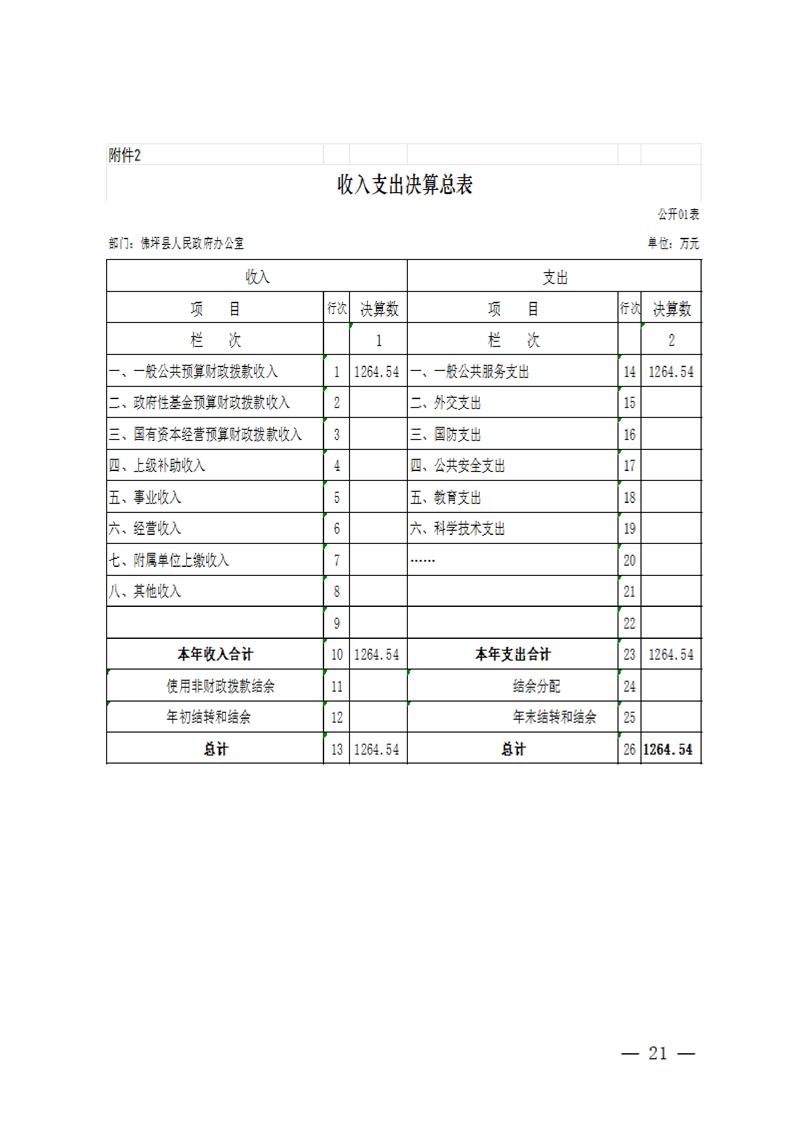 附件2

收入支出决算总表

公开01表

部门：佛坪县人民政府办公室

单位：万元

| 收入 | | | 支出 | | |
|---|---|---|---|---|---|
| 项　　目 | 行次 | 决算数 | 项　　目 | 行次 | 决算数 |
| 栏　　次 | | 1 | 栏　　次 | | 2 |
| 一、一般公共预算财政拨款收入 | 1 | 1264.54 | 一、一般公共服务支出 | 14 | 1264.54 |
| 二、政府性基金预算财政拨款收入 | 2 | | 二、外交支出 | 15 | |
| 三、国有资本经营预算财政拨款收入 | 3 | | 三、国防支出 | 16 | |
| 四、上级补助收入 | 4 | | 四、公共安全支出 | 17 | |
| 五、事业收入 | 5 | | 五、教育支出 | 18 | |
| 六、经营收入 | 6 | | 六、科学技术支出 | 19 | |
| 七、附属单位上缴收入 | 7 | | …… | 20 | |
| 八、其他收入 | 8 | | | 21 | |
| | 9 | | | 22 | |
| 本年收入合计 | 10 | 1264.54 | 本年支出合计 | 23 | 1264.54 |
| 使用非财政拨款结余 | 11 | | 结余分配 | 24 | |
| 年初结转和结余 | 12 | | 年末结转和结余 | 25 | |
| 总计 | 13 | 1264.54 | 总计 | 26 | 1264.54 |

— 21 —